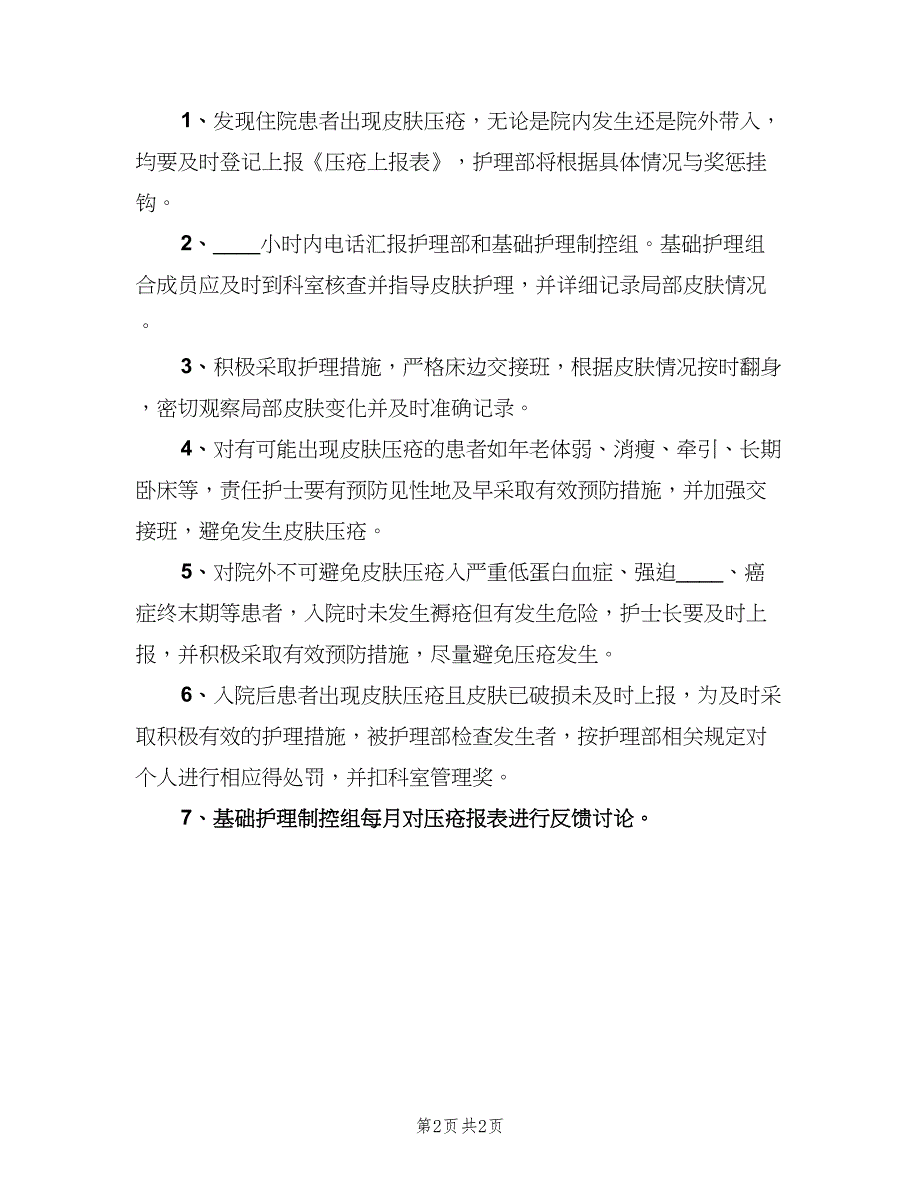 1、发现住院患者出现皮肤压疮，无论是院内发生还是院外带入，均要及时登记上报《压疮上报表》，护理部将根据具体情况与奖惩挂钩。

2、____小时内电话汇报护理部和基础护理制控组。基础护理组合成员应及时到科室核查并指导皮肤护理，并详细记录局部皮肤情况。

3、积极采取护理措施，严格床边交接班，根据皮肤情况按时翻身，密切观察局部皮肤变化并及时准确记录。

4、对有可能出现皮肤压疮的患者如年老体弱、消瘦、牵引、长期卧床等，责任护士要有预防见性地及早采取有效预防措施，并加强交接班，避免发生皮肤压疮。

5、对院外不可避免皮肤压疮入严重低蛋白血症、强迫____、癌症终末期等患者，入院时未发生褥疮但有发生危险，护士长要及时上报，并积极采取有效预防措施，尽量避免压疮发生。

6、入院后患者出现皮肤压疮且皮肤已破损未及时上报，为及时采取积极有效的护理措施，被护理部检查发生者，按护理部相关规定对个人进行相应得处罚，并扣科室管理奖。

7、基础护理制控组每月对压疮报表进行反馈讨论。

第2页 共2页